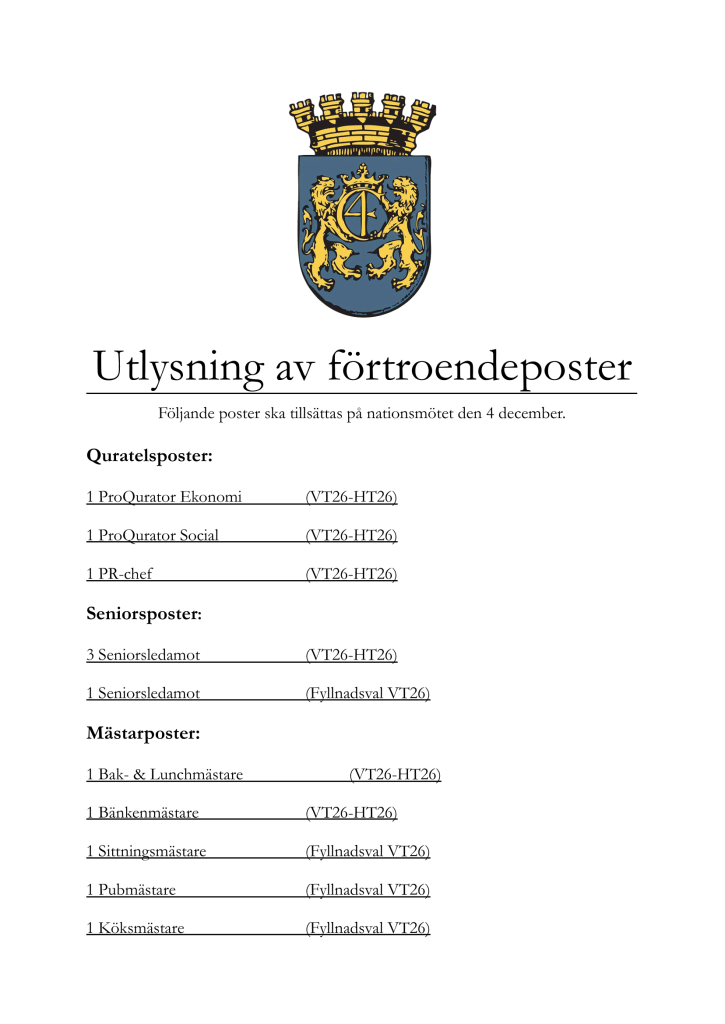 Utlysning av förtroendeposter

Följande poster ska tillsättas på nationsmötet den 4 december.

Quratelsposter:

1 ProQurator Ekonomi (VT26-HT26)

1 ProQurator Social (VT26-HT26)

1 PR-chef (VT26-HT26)

Seniorsposter:

3 Seniorsledamot (VT26-HT26)

1 Seniorsledamot (Fyllnadsval VT26)

Mästarposter:

1 Bak- & Lunchmästare (VT26-HT26)

1 Bänkenmästare (VT26-HT26)

1 Sittningsmästare (Fyllnadsval VT26)

1 Pubmästare (Fyllnadsval VT26)

1 Köksmästare (Fyllnadsval VT26)